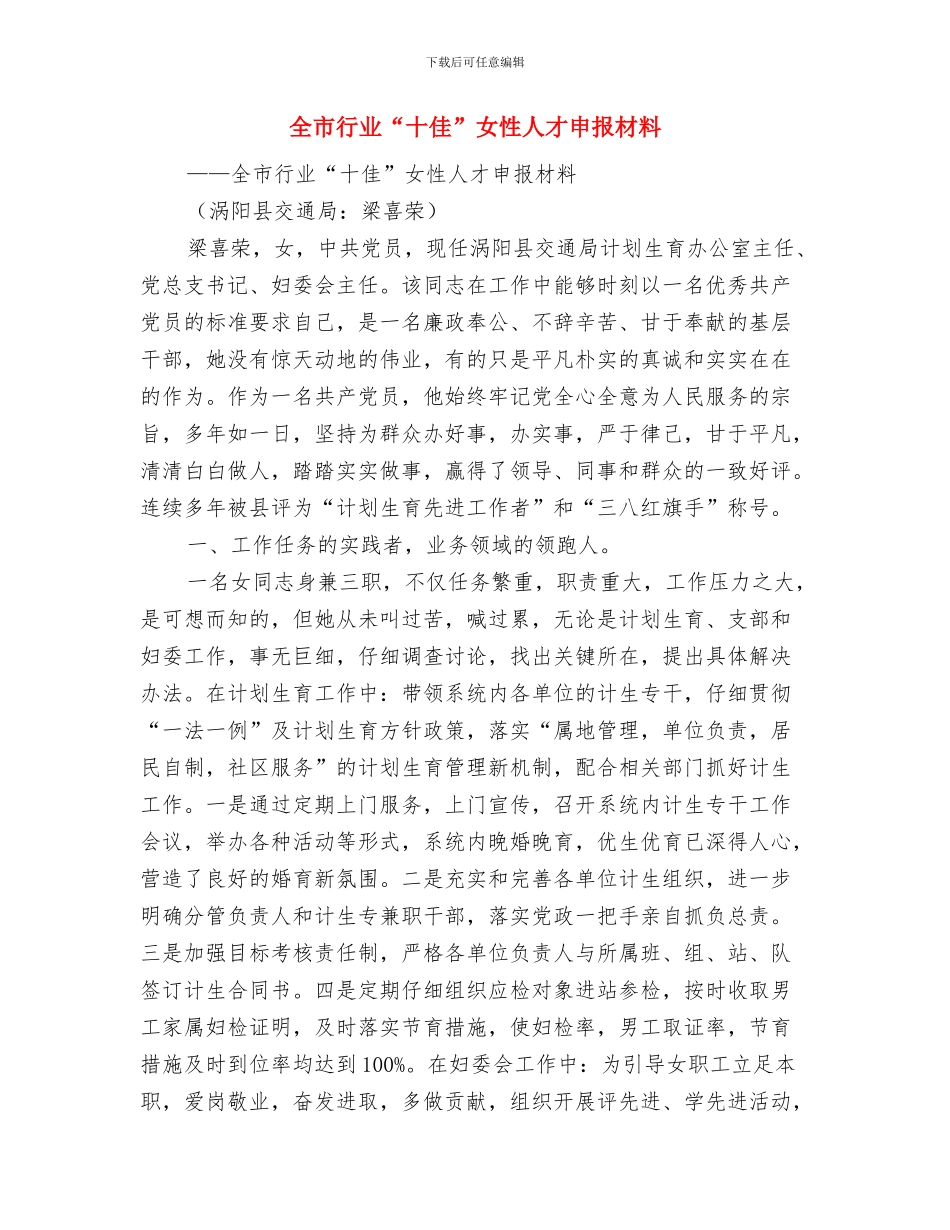 下载后可任意编辑

全市行业“十佳”女性人才申报材料

——全市行业“十佳”女性人才申报材料

（涡阳县交通局：梁喜荣）

梁喜荣，女，中共党员，现任涡阳县交通局计划生育办公室主任、党总支书记、妇委会主任。该同志在工作中能够时刻以一名优秀共产党员的标准要求自己，是一名廉政奉公、不辞辛苦、甘于奉献的基层干部，她没有惊天动地的伟业，有的只是平凡朴实的真诚和实实在在的作为。作为一名共产党员，他始终牢记党全心全意为人民服务的宗旨，多年如一日，坚持为群众办好事，办实事，严于律己，甘于平凡，清清白白做人，踏踏实实做事，赢得了领导、同事和群众的一致好评。连续多年被县评为“计划生育先进工作者”和“三八红旗手”称号。

一、工作任务的实践者，业务领域的领跑人。

一名女同志身兼三职，不仅任务繁重，职责重大，工作压力之大，是可想而知的，但她从未叫过苦，喊过累，无论是计划生育、支部和妇委工作，事无巨细，仔细调查讨论，找出关键所在，提出具体解决办法。在计划生育工作中：带领系统内各单位的计生专干，仔细贯彻“一法一例”及计划生育方针政策，落实“属地管理，单位负责，居民自制，社区服务”的计划生育管理新机制，配合相关部门抓好计生工作。一是通过定期上门服务，上门宣传，召开系统内计生专干工作会议，举办各种活动等形式，系统内晚婚晚育，优生优育已深得人心，营造了良好的婚育新氛围。二是充实和完善各单位计生组织，进一步明确分管负责人和计生专兼职干部，落实党政一把手亲自抓负总责。三是加强目标考核责任制，严格各单位负责人与所属班、组、站、队签订计生合同书。四是定期仔细组织应检对象进站参检，按时收取男工家属妇检证明，及时落实节育措施，使妇检率，男工取证率，节育措施及时到位率均达到100%。在妇委会工作中：为引导女职工立足本职，爱岗敬业，奋发进取，多做贡献，组织开展评先进、学先进活动，